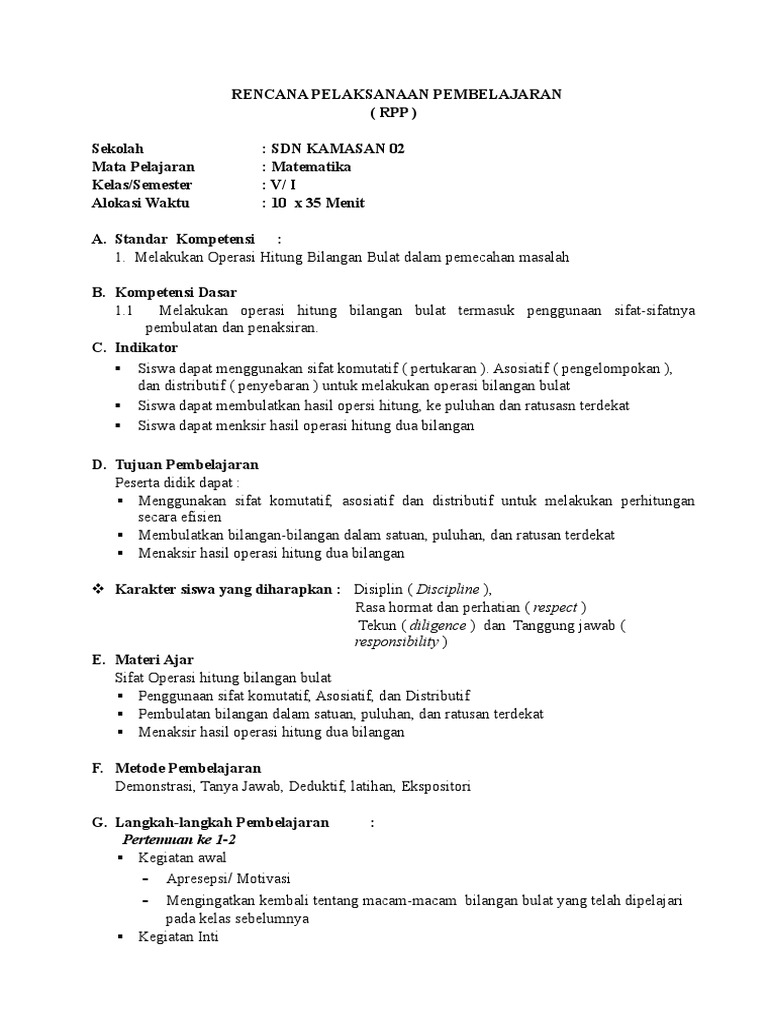 RENCANA PELAKSANAAN PEMBELAJARAN
( RPP )

Sekolah : SDN KAMASAN 02
Mata Pelajaran : Matematika
Kelas/Semester : V/ I
Alokasi Waktu : 10 x 35 Menit

A. Standar Kompetensi :
1. Melakukan Operasi Hitung Bilangan Bulat dalam pemecahan masalah

B. Kompetensi Dasar
1.1 Melakukan operasi hitung bilangan bulat termasuk penggunaan sifat-sifatnya pembulatan dan penaksiran.

C. Indikator
▪ Siswa dapat menggunakan sifat komutatif ( pertukaran ). Asosiatif ( pengelompokan ), dan distributif ( penyebaran ) untuk melakukan operasi bilangan bulat
▪ Siswa dapat membulatkan hasil opersi hitung, ke puluhan dan ratusasn terdekat
▪ Siswa dapat menksir hasil operasi hitung dua bilangan

D. Tujuan Pembelajaran
Peserta didik dapat :
▪ Menggunakan sifat komutatif, asosiatif dan distributif untuk melakukan perhitungan secara efisien
▪ Membulatkan bilangan-bilangan dalam satuan, puluhan, dan ratusan terdekat
▪ Menaksir hasil operasi hitung dua bilangan

❖ Karakter siswa yang diharapkan : Disiplin ( Discipline ),
Rasa hormat dan perhatian ( respect )
Tekun ( diligence ) dan Tanggung jawab ( responsibility )

E. Materi Ajar
Sifat Operasi hitung bilangan bulat
▪ Penggunaan sifat komutatif, Asosiatif, dan Distributif
▪ Pembulatan bilangan dalam satuan, puluhan, dan ratusan terdekat
▪ Menaksir hasil operasi hitung dua bilangan

F. Metode Pembelajaran
Demonstrasi, Tanya Jawab, Deduktif, latihan, Ekspositori

G. Langkah-langkah Pembelajaran :
Pertemuan ke 1-2
▪ Kegiatan awal
- Apresepsi/ Motivasi
- Mengingatkan kembali tentang macam-macam bilangan bulat yang telah dipelajari pada kelas sebelumnya
▪ Kegiatan Inti